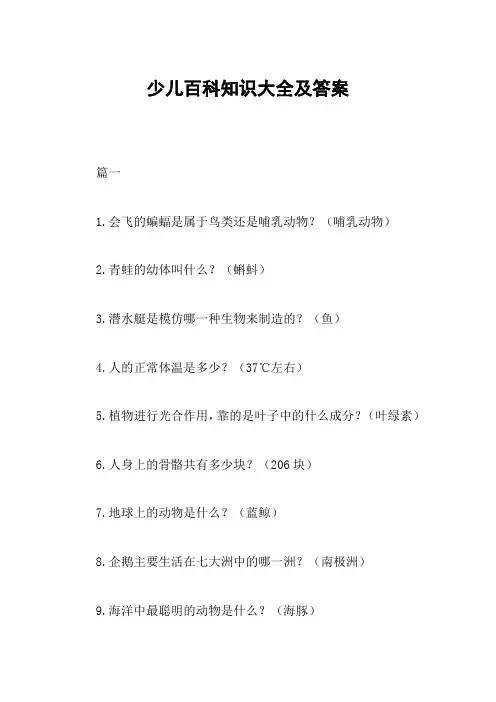 少儿百科知识大全及答案

篇一

1.会飞的蝙蝠是属于鸟类还是哺乳动物？（哺乳动物）

2.青蛙的幼体叫什么？（蝌蚪）

3.潜水艇是模仿哪一种生物来制造的？（鱼）

4.人的正常体温是多少？（37℃左右）

5.植物进行光合作用,靠的是叶子中的什么成分？（叶绿素）

6.人身上的骨骼共有多少块？（206块）

7.地球上的动物是什么？（蓝鲸）

8.企鹅主要生活在七大洲中的哪一洲？（南极洲）

9.海洋中最聪明的动物是什么？（海豚）